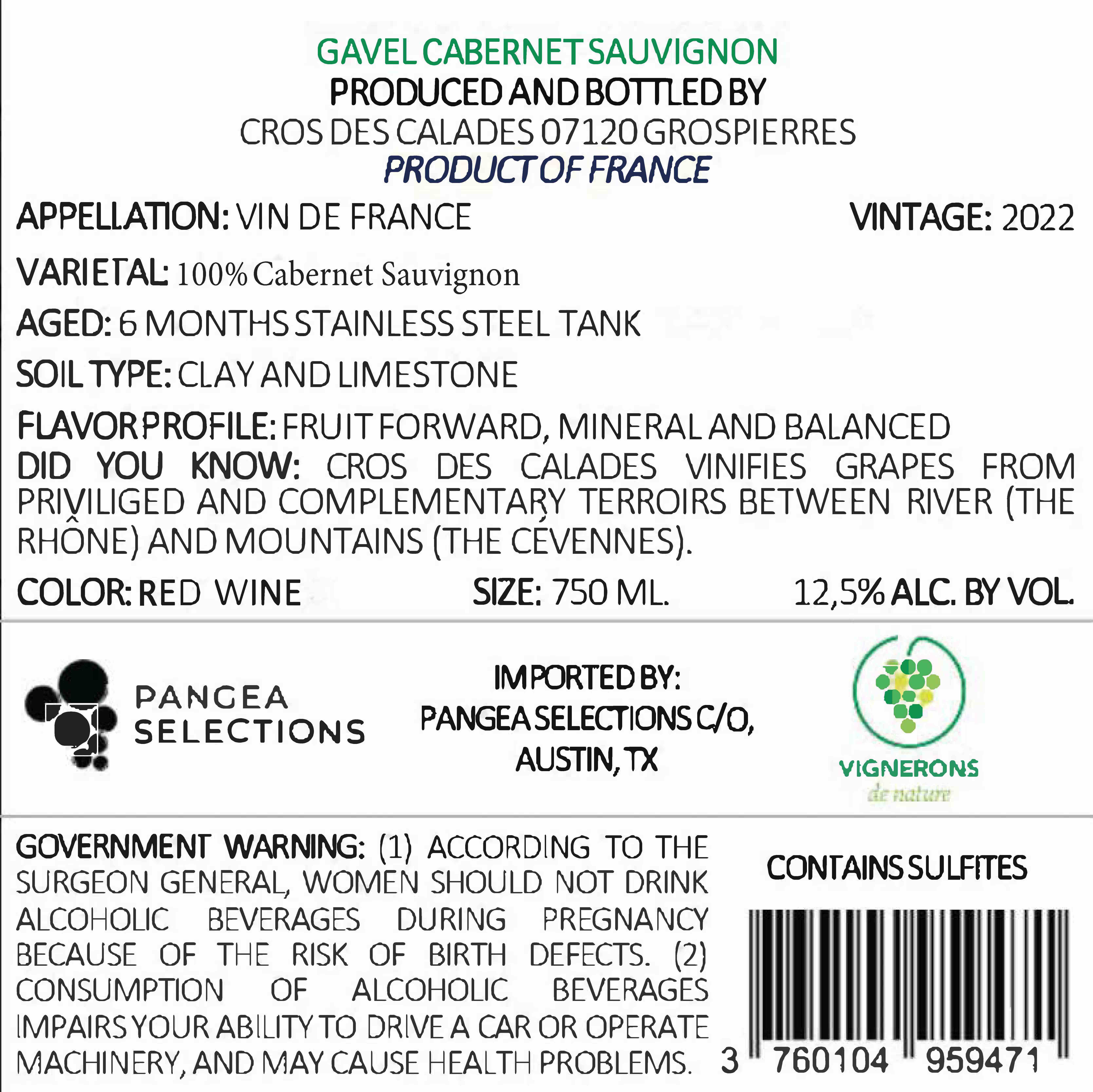 GAVEL CABERNET SAUVIGNON
PRODUCED AND BOTTLED BY
CROS DES CALADES 07120 GROSPIERRES
PRODUCT OF FRANCE

APPELLATION: VIN DE FRANCE
VINTAGE: 2022

VARIETAL: 100% Cabernet Sauvignon

AGED: 6 MONTHS STAINLESS STEEL TANK

SOIL TYPE: CLAY AND LIMESTONE

FLAVOR PROFILE: FRUIT FORWARD, MINERAL AND BALANCED

DID YOU KNOW: CROS DES CALADES VINIFIES GRAPES FROM PRIVILIGED AND COMPLEMENTARY TERROIRS BETWEEN RIVER (THE RHÔNE) AND MOUNTAINS (THE CÉVENNES).

COLOR: RED WINE
SIZE: 750 ML.
12,5% ALC. BY VOL.

PANGEA
SELECTIONS

IMPORTED BY:
PANGEA SELECTIONS C/O,
AUSTIN, TX

VIGNERONS
de nature

GOVERNMENT WARNING: (1) ACCORDING TO THE SURGEON GENERAL, WOMEN SHOULD NOT DRINK ALCOHOLIC BEVERAGES DURING PREGNANCY BECAUSE OF THE RISK OF BIRTH DEFECTS. (2) CONSUMPTION OF ALCOHOLIC BEVERAGES IMPAIRS YOUR ABILITY TO DRIVE A CAR OR OPERATE MACHINERY, AND MAY CAUSE HEALTH PROBLEMS.

CONTAINS SULFITES

3 760104 959471